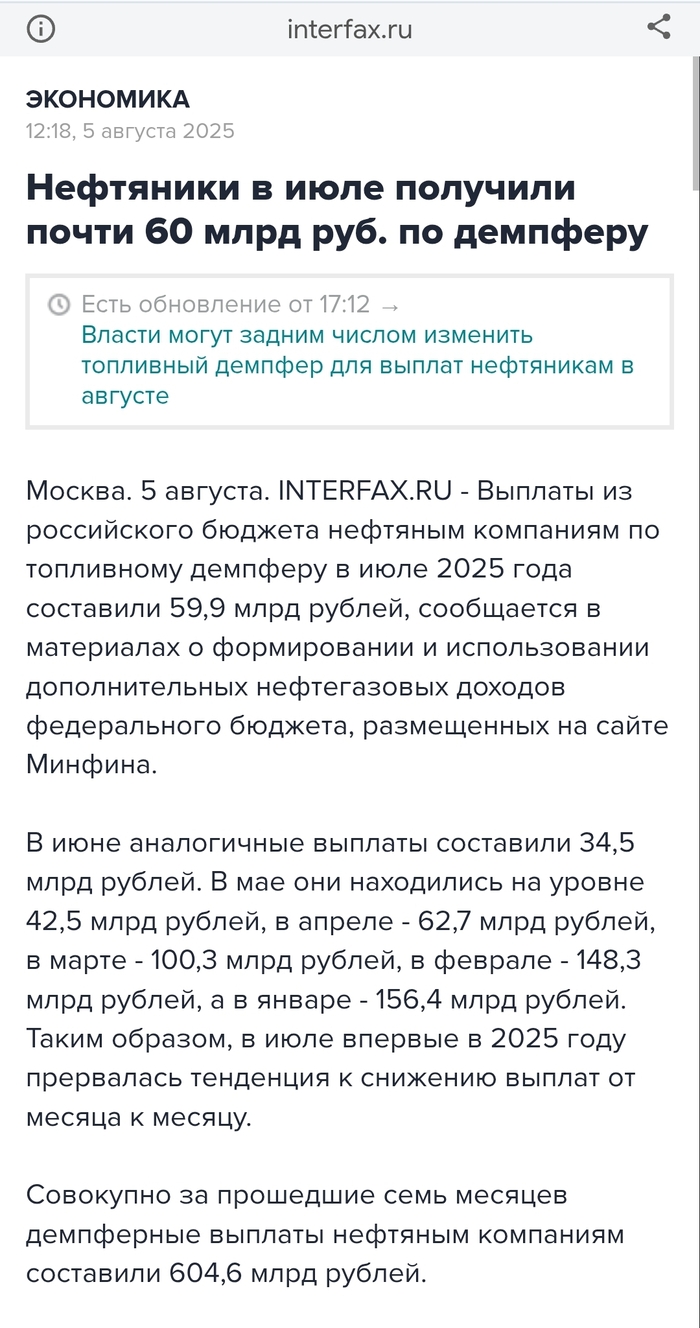 interfax.ru

ЭКОНОМИКА
12:18, 5 августа 2025

Нефтяники в июле получили почти 60 млрд руб. по демпферу

Есть обновление от 17:12 →
Власти могут задним числом изменить топливный демпфер для выплат нефтяникам в августе

Москва. 5 августа. INTERFAX.RU - Выплаты из российского бюджета нефтяным компаниям по топливному демпферу в июле 2025 года составили 59,9 млрд рублей, сообщается в материалах о формировании и использовании дополнительных нефтегазовых доходов федерального бюджета, размещенных на сайте Минфина.

В июне аналогичные выплаты составили 34,5 млрд рублей. В мае они находились на уровне 42,5 млрд рублей, в апреле - 62,7 млрд рублей, в марте - 100,3 млрд рублей, в феврале - 148,3 млрд рублей, а в январе - 156,4 млрд рублей. Таким образом, в июле впервые в 2025 году прервалась тенденция к снижению выплат от месяца к месяцу.

Совокупно за прошедшие семь месяцев демпферные выплаты нефтяным компаниям составили 604,6 млрд рублей.